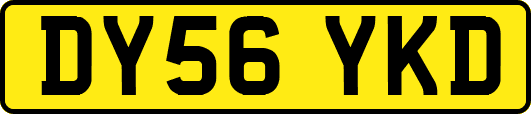 DY56 YKD